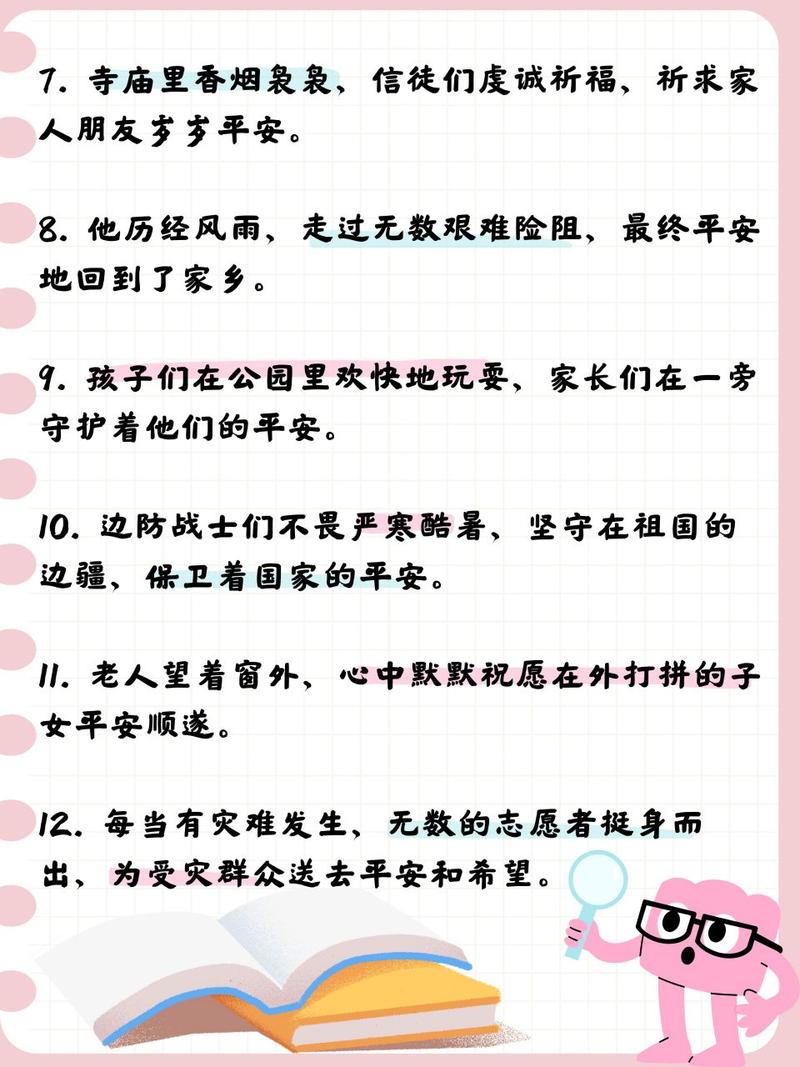 7. 寺庙里香烟袅袅，信徒们虔诚祈福，祈求家人朋友岁岁平安。

8. 他历经风雨，走过无数艰难险阻，最终平安地回到了家乡。

9. 孩子们在公园里欢快地玩耍，家长们在一旁守护着他们的平安。

10. 边防战士们不畏严寒酷暑，坚守在祖国的边疆，保卫着国家的平安。

11. 老人望着窗外，心中默默祝愿在外打拼的子女平安顺遂。

12. 每当有灾难发生，无数的志愿者挺身而出，为受灾群众送去平安和希望。